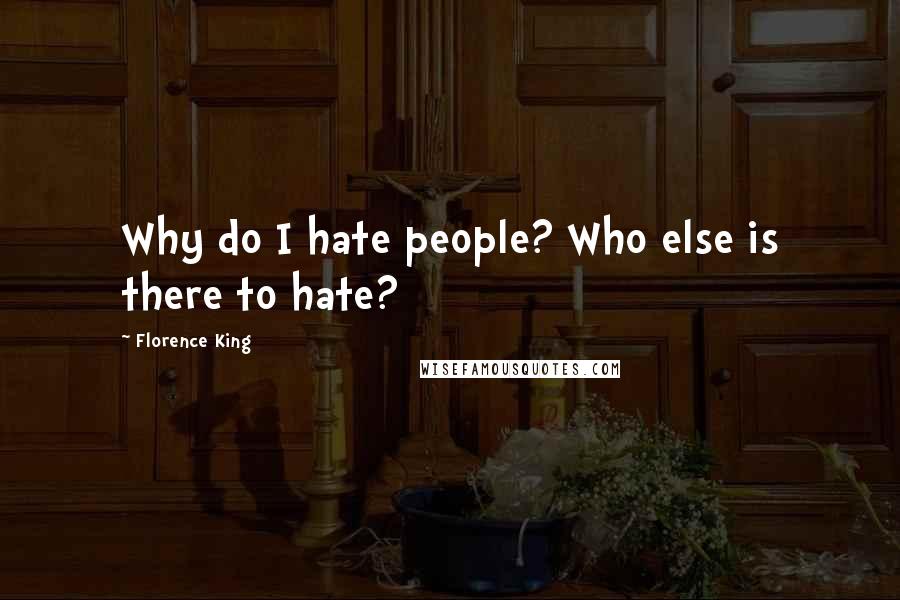 Why do I hate people? Who else is there to hate?

~ Florence King

WISEFAMOUSQUOTES.COM